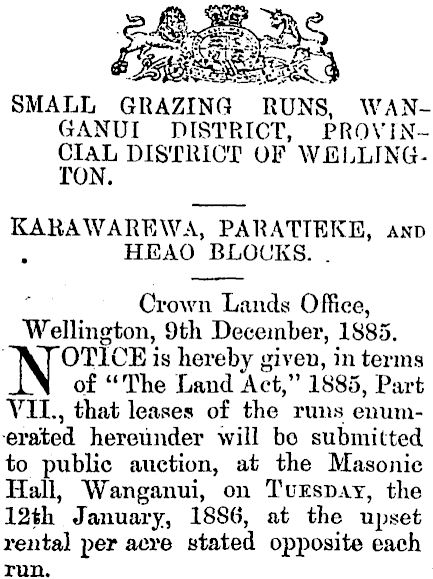 SMALL GRAZING RUNS, WANGANUI DISTRICT, PROVINCIAL DISTRICT OF WELLINGTON.

KARAWAREWA, PARATIEKE, AND HEAO BLOCKS.

Crown Lands Office, Wellington, 9th December, 1885.

NOTICE is hereby given, in terms of "The Land Act," 1885, Part VII., that leases of the runs enumerated hereunder will be submitted to public auction, at the Masonic Hall, Wanganui, on TUESDAY, the 12th January, 1886, at the upset rental per acre stated opposite each run.